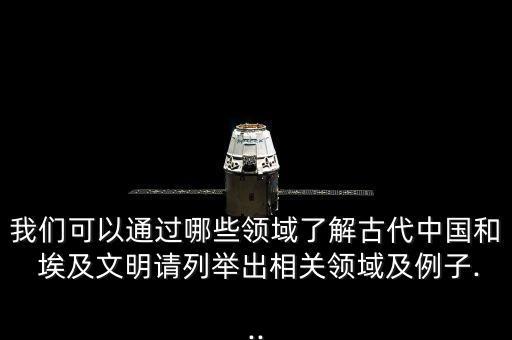 我们可以通过哪些领域了解古代中国和埃及文明请列举出相关领域及例子.